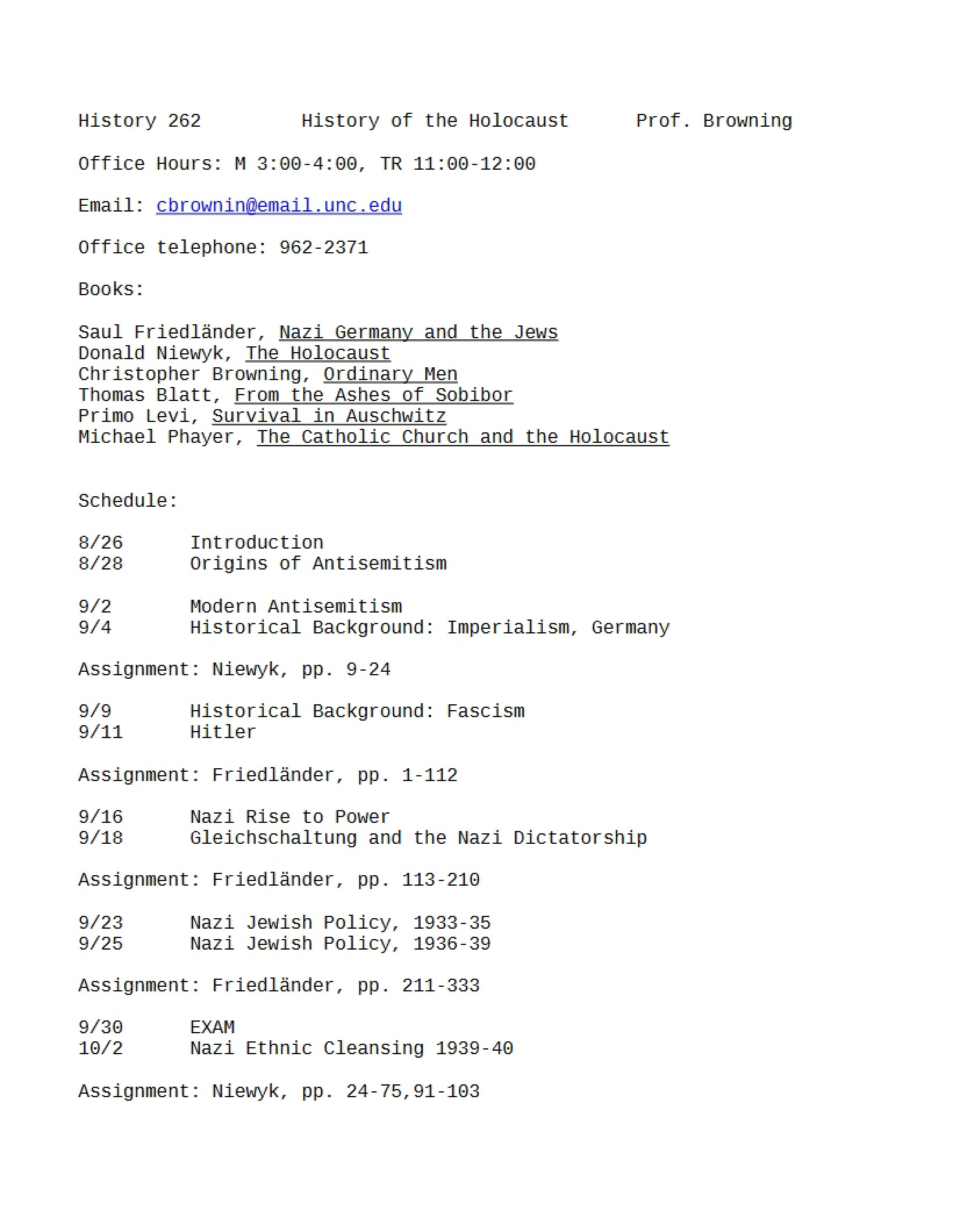 History 262 History of the Holocaust Prof. Browning

Office Hours: M 3:00-4:00, TR 11:00-12:00

Email: cbrownin@email.unc.edu

Office telephone: 962-2371

Books:

Saul Friedländer, Nazi Germany and the Jews
Donald Niewyk, The Holocaust
Christopher Browning, Ordinary Men
Thomas Blatt, From the Ashes of Sobibor
Primo Levi, Survival in Auschwitz
Michael Phayer, The Catholic Church and the Holocaust

Schedule:

8/26 Introduction
8/28 Origins of Antisemitism

9/2 Modern Antisemitism
9/4 Historical Background: Imperialism, Germany

Assignment: Niewyk, pp. 9-24

9/9 Historical Background: Fascism
9/11 Hitler

Assignment: Friedländer, pp. 1-112

9/16 Nazi Rise to Power
9/18 Gleichschaltung and the Nazi Dictatorship

Assignment: Friedländer, pp. 113-210

9/23 Nazi Jewish Policy, 1933-35
9/25 Nazi Jewish Policy, 1936-39

Assignment: Friedländer, pp. 211-333

9/30 EXAM
10/2 Nazi Ethnic Cleansing 1939-40

Assignment: Niewyk, pp. 24-75,91-103